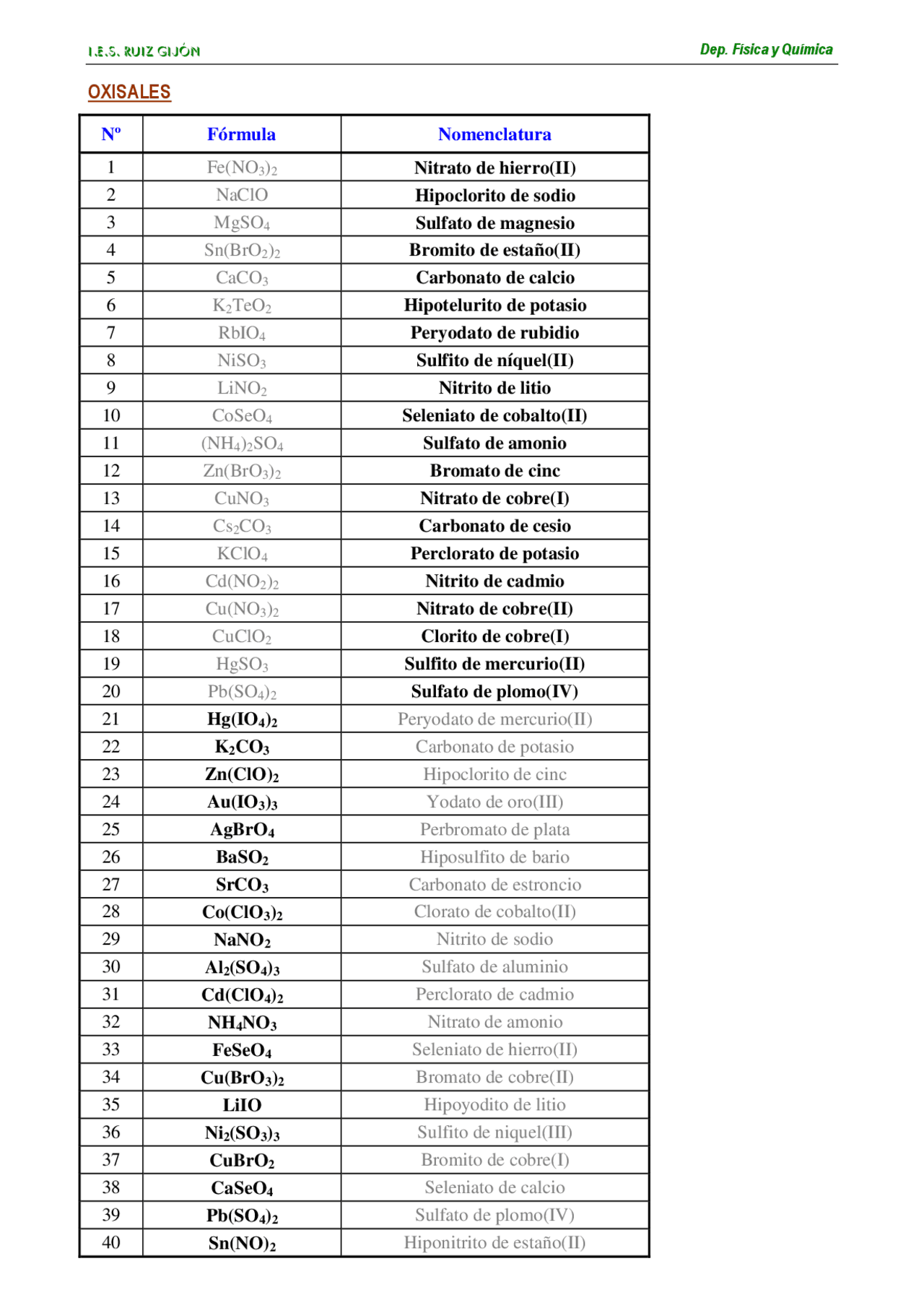 I.E.S. RUIZ GIJÓN

Dep. Física y Química

OXISALES

| Nº | Fórmula | Nomenclatura |
|---|---|---|
| 1 | $Fe(NO_3)_2$ | Nitrato de hierro(II) |
| 2 | $NaClO$ | Hipoclorito de sodio |
| 3 | $MgSO_4$ | Sulfato de magnesio |
| 4 | $Sn(BrO_2)_2$ | Bromito de estaño(II) |
| 5 | $CaCO_3$ | Carbonato de calcio |
| 6 | $K_2TeO_2$ | Hipotelurito de potasio |
| 7 | $RbIO_4$ | Peryodato de rubidio |
| 8 | $NiSO_3$ | Sulfito de níquel(II) |
| 9 | $LiNO_2$ | Nitrito de litio |
| 10 | $CoSeO_4$ | Seleniato de cobalto(II) |
| 11 | $(NH_4)_2SO_4$ | Sulfato de amonio |
| 12 | $Zn(BrO_3)_2$ | Bromato de cinc |
| 13 | $CuNO_3$ | Nitrato de cobre(I) |
| 14 | $Cs_2CO_3$ | Carbonato de cesio |
| 15 | $KClO_4$ | Perclorato de potasio |
| 16 | $Cd(NO_2)_2$ | Nitrito de cadmio |
| 17 | $Cu(NO_3)_2$ | Nitrato de cobre(II) |
| 18 | $CuClO_2$ | Clorito de cobre(I) |
| 19 | $HgSO_3$ | Sulfito de mercurio(II) |
| 20 | $Pb(SO_4)_2$ | Sulfato de plomo(IV) |
| 21 | $Hg(IO_4)_2$ | Peryodato de mercurio(II) |
| 22 | $K_2CO_3$ | Carbonato de potasio |
| 23 | $Zn(ClO)_2$ | Hipoclorito de cinc |
| 24 | $Au(IO_3)_3$ | Yodato de oro(III) |
| 25 | $AgBrO_4$ | Perbromato de plata |
| 26 | $BaSO_2$ | Hiposulfito de bario |
| 27 | $SrCO_3$ | Carbonato de estroncio |
| 28 | $Co(ClO_3)_2$ | Clorato de cobalto(II) |
| 29 | $NaNO_2$ | Nitrito de sodio |
| 30 | $Al_2(SO_4)_3$ | Sulfato de aluminio |
| 31 | $Cd(ClO_4)_2$ | Perclorato de cadmio |
| 32 | $NH_4NO_3$ | Nitrato de amonio |
| 33 | $FeSeO_4$ | Seleniato de hierro(II) |
| 34 | $Cu(BrO_3)_2$ | Bromato de cobre(II) |
| 35 | $LiIO$ | Hipoyodito de litio |
| 36 | $Ni_2(SO_3)_3$ | Sulfito de niquel(III) |
| 37 | $CuBrO_2$ | Bromito de cobre(I) |
| 38 | $CaSeO_4$ | Seleniato de calcio |
| 39 | $Pb(SO_4)_2$ | Sulfato de plomo(IV) |
| 40 | $Sn(NO)_2$ | Hiponitrito de estaño(II) |